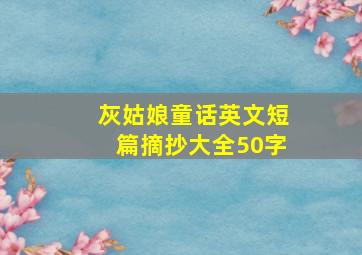 灰姑娘童话英文短篇摘抄大全50字